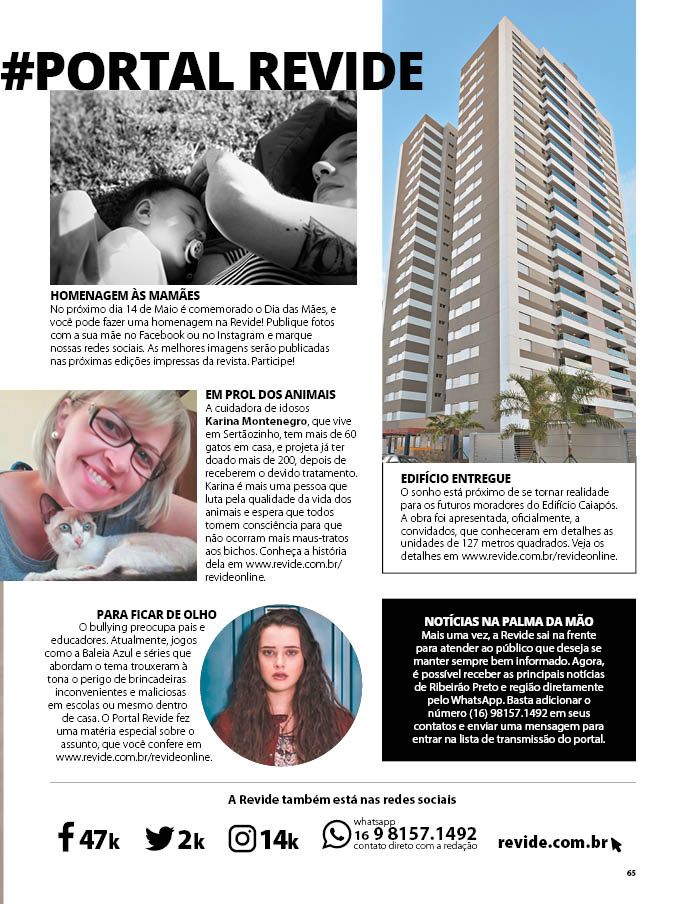 #PORTAL REVIDE

HOMENAGEM ÀS MAMÃES
No próximo dia 14 de Maio é comemorado o Dia das Mães, e você pode fazer uma homenagem na Revide! Publique fotos com a sua mãe no Facebook ou no Instagram e marque nossas redes sociais. As melhores imagens serão publicadas nas próximas edições impressas da revista. Participe!

EM PROL DOS ANIMAIS
A cuidadora de idosos Karina Montenegro, que vive em Sertãozinho, tem mais de 60 gatos em casa, e projeta já ter doado mais de 200, depois de receberem o devido tratamento. Karina é mais uma pessoa que luta pela qualidade da vida dos animais e espera que todos tomem consciência para que não ocorram mais maus-tratos aos bichos. Conheça a história dela em www.revide.com.br/revideonline.

EDIFÍCIO ENTREGUE
O sonho está próximo de se tornar realidade para os futuros moradores do Edifício Caiapós. A obra foi apresentada, oficialmente, a convidados, que conheceram em detalhes as unidades de 127 metros quadrados. Veja os detalhes em www.revide.com.br/revideonline.

PARA FICAR DE OLHO
O bullying preocupa pais e educadores. Atualmente, jogos como a Baleia Azul e séries que abordam o tema trouxeram à tona o perigo de brincadeiras inconvenientes e maliciosas em escolas ou mesmo dentro de casa. O Portal Revide fez uma matéria especial sobre o assunto, que você confere em www.revide.com.br/revideonline.

NOTÍCIAS NA PALMA DA MÃO
Mais uma vez, a Revide sai na frente para atender ao público que deseja se manter sempre bem informado. Agora, é possível receber as principais notícias de Ribeirão Preto e região diretamente pelo WhatsApp. Basta adicionar o número (16) 98157.1492 em seus contatos e enviar uma mensagem para entrar na lista de transmissão do portal.

A Revide também está nas redes sociais

47k 2k 14k whatsapp 16 9 8157.1492 contato direto com a redação revide.com.br

65